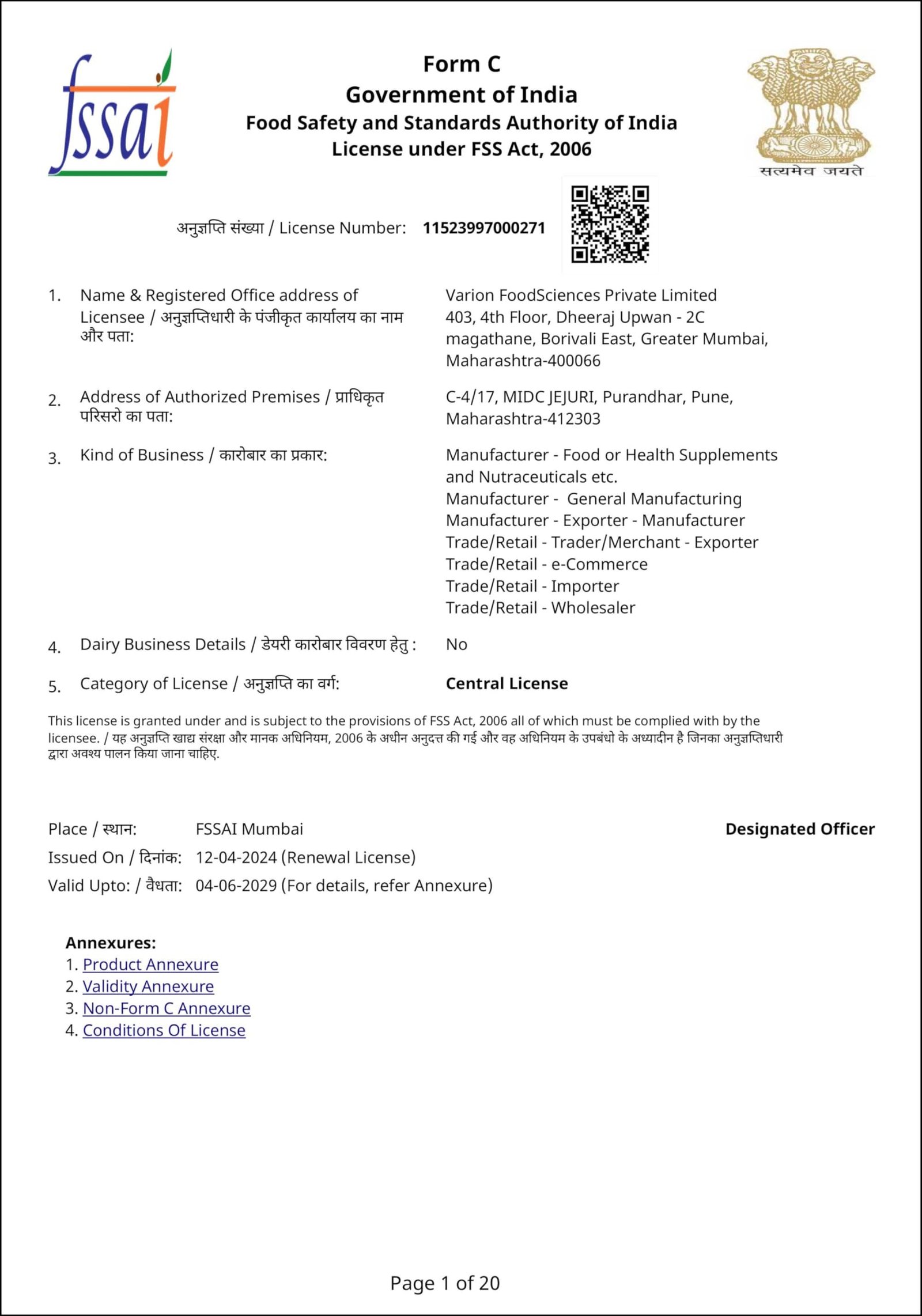 fssai

Form C
Government of India
Food Safety and Standards Authority of India
License under FSS Act, 2006

सत्यमेव जयते

अनुज्ञप्ति संख्या / License Number: 11523997000271

1. Name & Registered Office address of Licensee / अनुज्ञप्तिधारी के पंजीकृत कार्यालय का नाम और पता: Varion FoodSciences Private Limited 403, 4th Floor, Dheeraj Upwan - 2C magathane, Borivali East, Greater Mumbai, Maharashtra-400066

2. Address of Authorized Premises / प्राधिकृत परिसरो का पता: C-4/17, MIDC JEJURI, Purandhar, Pune, Maharashtra-412303

3. Kind of Business / कारोबार का प्रकार: Manufacturer - Food or Health Supplements and Nutraceuticals etc.
Manufacturer - General Manufacturing
Manufacturer - Exporter - Manufacturer
Trade/Retail - Trader/Merchant - Exporter
Trade/Retail - e-Commerce
Trade/Retail - Importer
Trade/Retail - Wholesaler

4. Dairy Business Details / डेयरी कारोबार विवरण हेतु : No

5. Category of License / अनुज्ञप्ति का वर्ग: Central License

This license is granted under and is subject to the provisions of FSS Act, 2006 all of which must be complied with by the licensee. / यह अनुज्ञप्ति खाद्य संरक्षा और मानक अधिनियम, 2006 के अधीन अनुदत्त की गई और वह अधिनियम के उपबंधो के अध्यादीन है जिनका अनुज्ञप्तिधारी द्वारा अवश्य पालन किया जाना चाहिए.

Place / स्थान: FSSAI Mumbai
Designated Officer
Issued On / दिनांक: 12-04-2024 (Renewal License)
Valid Upto: / वैधता: 04-06-2029 (For details, refer Annexure)

Annexures:
1. Product Annexure
2. Validity Annexure
3. Non-Form C Annexure
4. Conditions Of License

Page 1 of 20